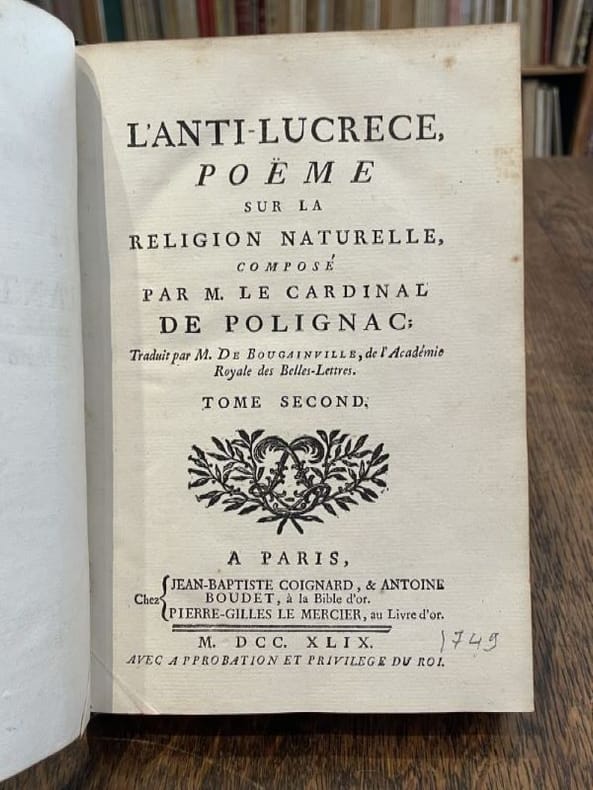 L'ANTI-LUCRECE,
POËME
SUR LA
RELIGION NATURELLE,
COMPOSÉ
PAR M. LE CARDINAL
DE POLIGNAC;
Traduit par M. DE BOUGAINVILLE, de l'Académie Royale des Belles-Lettres.

TOME SECOND.

A PARIS,
Chez JEAN-BAPTISTE COIGNARD, & ANTOINE BOUDET, à la Bible d'or.
PIERRE-GILLES LE MERCIER, au Livre d'or.

M. DCC. XLIX. 1749
AVEC APPROBATION ET PRIVILEGE DU ROI.